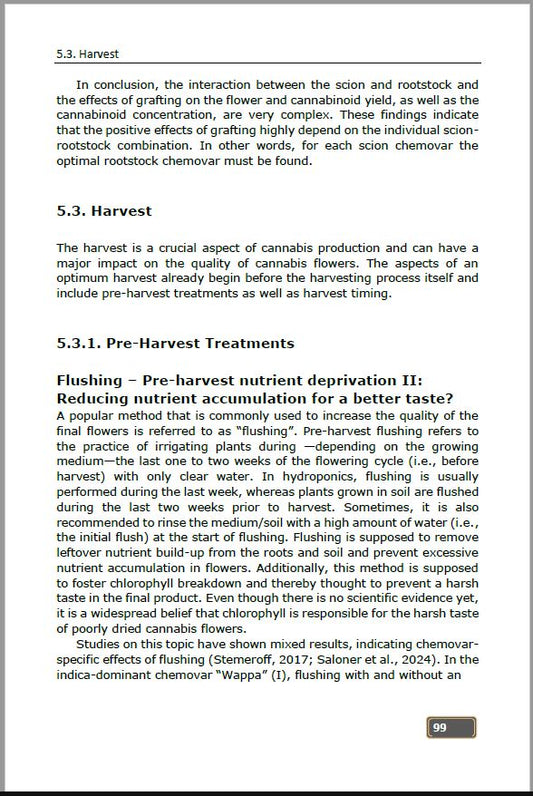 5.3. Harvest

In conclusion, the interaction between the scion and rootstock and the effects of grafting on the flower and cannabinoid yield, as well as the cannabinoid concentration, are very complex. These findings indicate that the positive effects of grafting highly depend on the individual scion-rootstock combination. In other words, for each scion chemovar the optimal rootstock chemovar must be found.

5.3. Harvest

The harvest is a crucial aspect of cannabis production and can have a major impact on the quality of cannabis flowers. The aspects of an optimum harvest already begin before the harvesting process itself and include pre-harvest treatments as well as harvest timing.

5.3.1. Pre-Harvest Treatments

Flushing – Pre-harvest nutrient deprivation II: Reducing nutrient accumulation for a better taste?
A popular method that is commonly used to increase the quality of the final flowers is referred to as "flushing". Pre-harvest flushing refers to the practice of irrigating plants during —depending on the growing medium—the last one to two weeks of the flowering cycle (i.e., before harvest) with only clear water. In hydroponics, flushing is usually performed during the last week, whereas plants grown in soil are flushed during the last two weeks prior to harvest. Sometimes, it is also recommended to rinse the medium/soil with a high amount of water (i.e., the initial flush) at the start of flushing. Flushing is supposed to remove leftover nutrient build-up from the roots and soil and prevent excessive nutrient accumulation in flowers. Additionally, this method is supposed to foster chlorophyll breakdown and thereby thought to prevent a harsh taste in the final product. Even though there is no scientific evidence yet, it is a widespread belief that chlorophyll is responsible for the harsh taste of poorly dried cannabis flowers.

Studies on this topic have shown mixed results, indicating chemovar-specific effects of flushing (Stemeroff, 2017; Saloner et al., 2024). In the indica-dominant chemovar "Wappa" (I), flushing with and without an

99